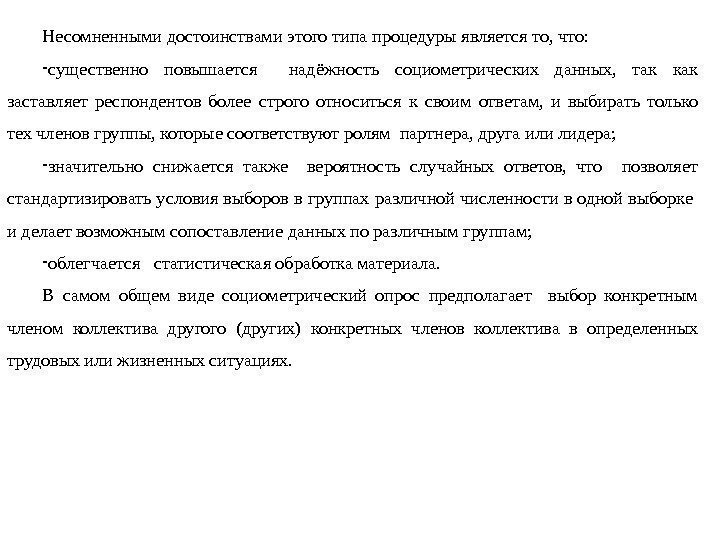 Несомненными достоинствами этого типа процедуры является то, что:

-существенно повышается надёжность социометрических данных, так как заставляет респондентов более строго относиться к своим ответам, и выбирать только тех членов группы, которые соответствуют ролям партнера, друга или лидера;

-значительно снижается также вероятность случайных ответов, что позволяет стандартизировать условия выборов в группах различной численности в одной выборке и делает возможным сопоставление данных по различным группам;

-облегчается статистическая обработка материала.

В самом общем виде социометрический опрос предполагает выбор конкретным членом коллектива другого (других) конкретных членов коллектива в определенных трудовых или жизненных ситуациях.